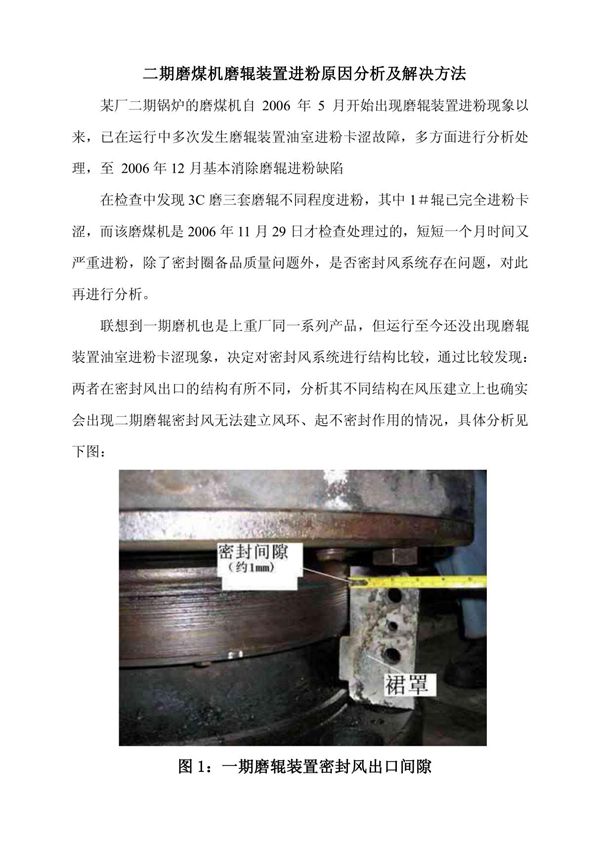 二期磨煤机磨辊装置进粉原因分析及解决方法

某厂二期锅炉的磨煤机自 2006 年 5 月开始出现磨辊装置进粉现象以来，已在运行中多次发生磨辊装置油室进粉卡涩故障，多方面进行分析处理，至 2006 年 12 月基本消除磨辊进粉缺陷

在检查中发现 3C 磨三套磨辊不同程度进粉，其中 1＃辊已完全进粉卡涩，而该磨煤机是 2006 年 11 月 29 日才检查处理过的，短短一个月时间又严重进粉，除了密封圈备品质量问题外，是否密封风系统存在问题，对此再进行分析。

联想到一期磨机也是上重厂同一系列产品，但运行至今还没出现磨辊装置油室进粉卡涩现象，决定对密封风系统进行结构比较，通过比较发现：两者在密封风出口的结构有所不同，分析其不同结构在风压建立上也确实会出现二期磨辊密封风无法建立风环、起不密封作用的情况，具体分析见下图：

密封间隙
（约1mm）

裙罩

图 1：一期磨辊装置密封风出口间隙